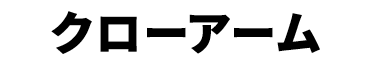 クローアーム